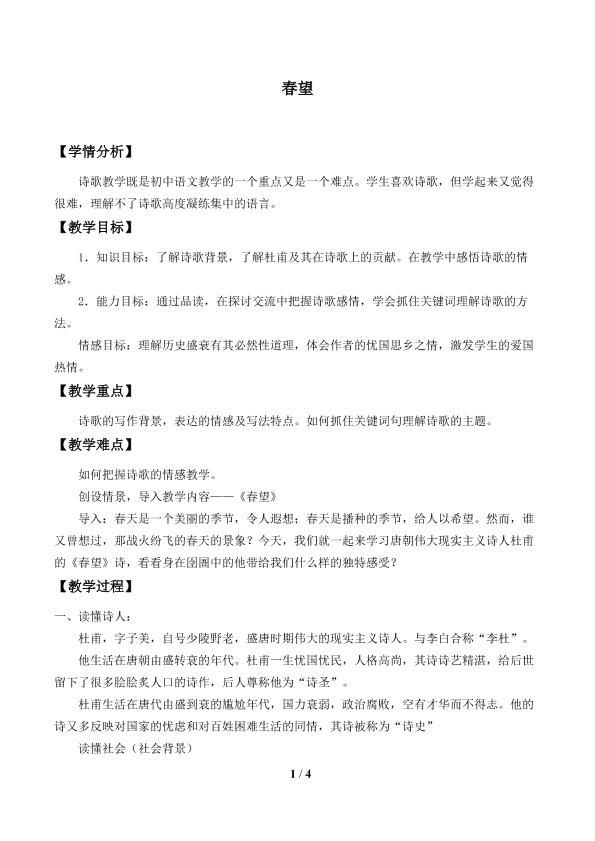 春望

【学情分析】

诗歌教学既是初中语文教学的一个重点又是一个难点。学生喜欢诗歌，但学起来又觉得很难，理解不了诗歌高度凝练集中的语言。

【教学目标】

1．知识目标：了解诗歌背景，了解杜甫及其在诗歌上的贡献。在教学中感悟诗歌的情感。

2．能力目标：通过品读，在探讨交流中把握诗歌感情，学会抓住关键词理解诗歌的方法。

情感目标：理解历史盛衰有其必然性道理，体会作者的忧国思乡之情，激发学生的爱国热情。

【教学重点】

诗歌的写作背景，表达的情感及写法特点。如何抓住关键词句理解诗歌的主题。

【教学难点】

如何把握诗歌的情感教学。

创设情景，导入教学内容——《春望》

导入：春天是一个美丽的季节，令人遐想；春天是播种的季节，给人以希望。然而，谁又曾想过，那战火纷飞的春天的景象？今天，我们就一起来学习唐朝伟大现实主义诗人杜甫的《春望》诗，看看身在囹圄中的他带给我们什么样的独特感受？

【教学过程】

一、读懂诗人：

杜甫，字子美，自号少陵野老，盛唐时期伟大的现实主义诗人。与李白合称“李杜”。

他生活在唐朝由盛转衰的年代。杜甫一生忧国忧民，人格高尚，其诗诗艺精湛，给后世留下了很多脍脍炙人口的诗作，后人尊称他为“诗圣”。

杜甫生活在唐代由盛到衰的尴尬年代，国力衰弱，政治腐败，空有才华而不得志。他的诗又多反映对国家的忧虑和对百姓困难生活的同情，其诗被称为“诗史”

读懂社会（社会背景）

1 / 4